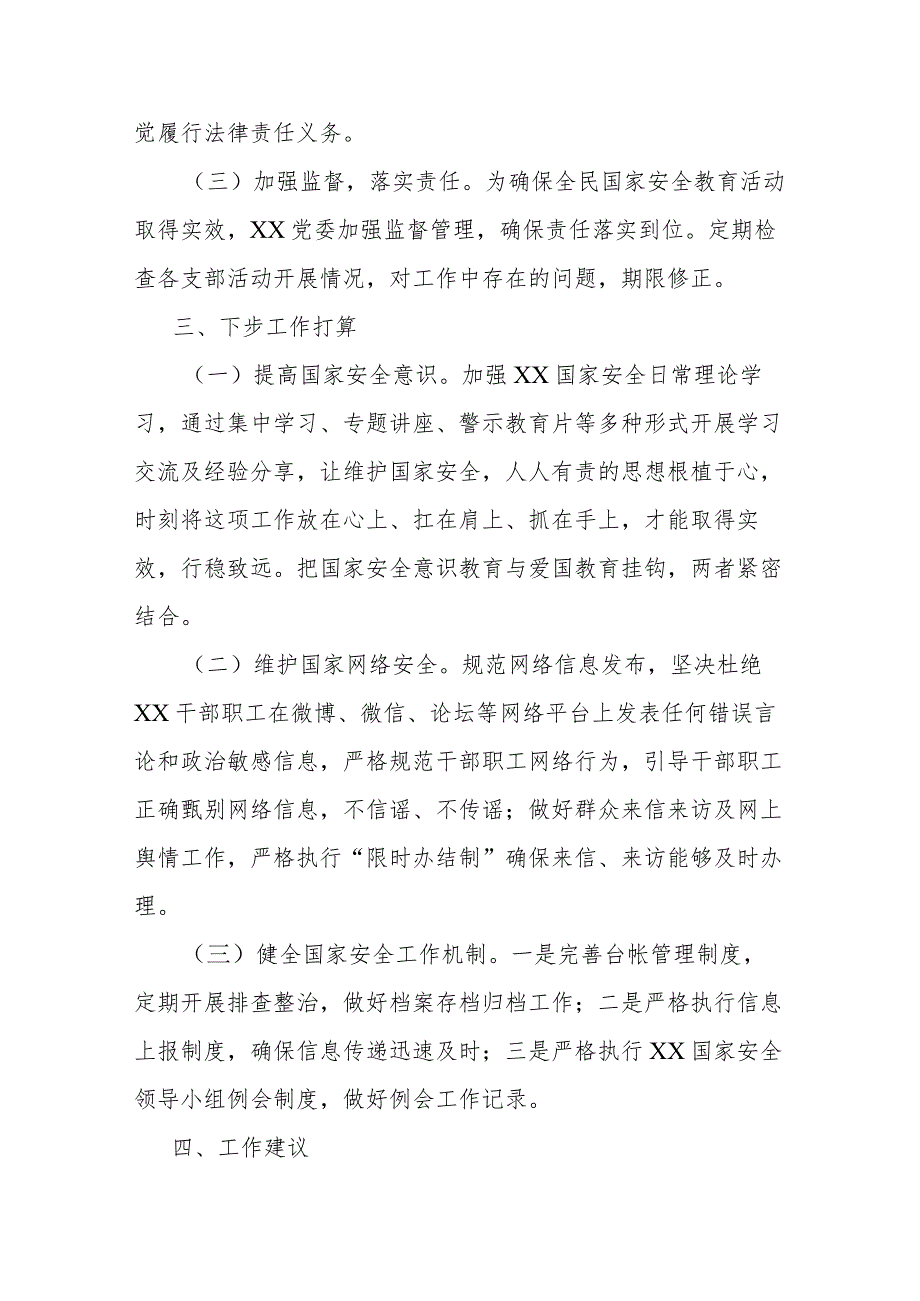 觉履行法律责任义务。

（三）加强监督，落实责任。为确保全民国家安全教育活动取得实效，XX党委加强监督管理，确保责任落实到位。定期检查各支部活动开展情况，对工作中存在的问题，期限修正。

三、下步工作打算

（一）提高国家安全意识。加强XX国家安全日常理论学习，通过集中学习、专题讲座、警示教育片等多种形式开展学习交流及经验分享，让维护国家安全，人人有责的思想根植于心，时刻将这项工作放在心上、扛在肩上、抓在手上，才能取得实效，行稳致远。把国家安全意识教育与爱国教育挂钩，两者紧密结合。

（二）维护国家网络安全。规范网络信息发布，坚决杜绝XX干部职工在微博、微信、论坛等网络平台上发表任何错误言论和政治敏感信息，严格规范干部职工网络行为，引导干部职工正确甄别网络信息，不信谣、不传谣；做好群众来信来访及网上舆情工作，严格执行“限时办结制”确保来信、来访能够及时办理。

（三）健全国家安全工作机制。一是完善台帐管理制度，定期开展排查整治，做好档案存档归档工作；二是严格执行信息上报制度，确保信息传递迅速及时；三是严格执行XX国家安全领导小组例会制度，做好例会工作记录。

四、工作建议